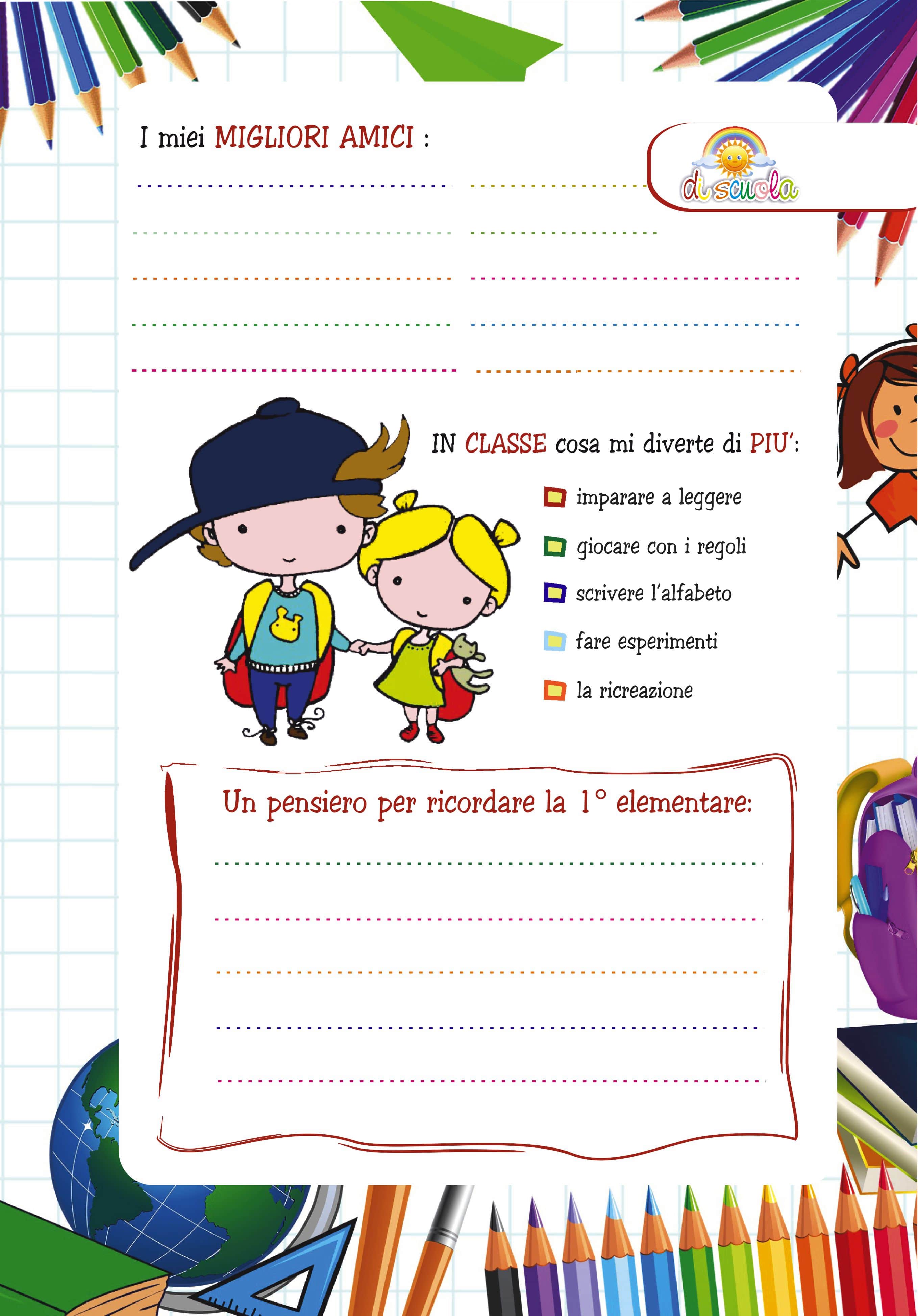 I miei MIGLIORI AMICI :

di scuola

IN CLASSE cosa mi diverte di PIU':

imparare a leggere

giocare con i regoli

scrivere l'alfabeto

fare esperimenti

la ricreazione

Un pensiero per ricordare la 1° elementare: